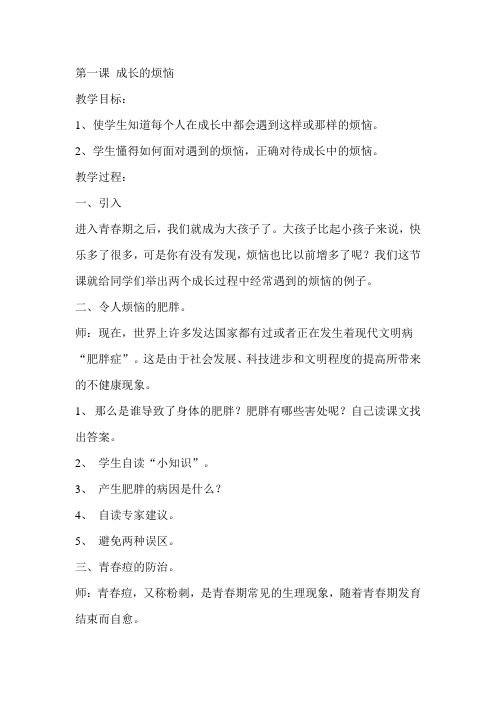 第一课 成长的烦恼

教学目标：

1、使学生知道每个人在成长中都会遇到这样或那样的烦恼。

2、学生懂得如何面对遇到的烦恼，正确对待成长中的烦恼。

教学过程：

一、引入

进入青春期之后，我们就成为大孩子了。大孩子比起小孩子来说，快乐多了很多，可是你有没有发现，烦恼也比以前增多了呢？我们这节课就给同学们举出两个成长过程中经常遇到的烦恼的例子。

二、令人烦恼的肥胖。

师：现在，世界上许多发达国家都有过或者正在发生着现代文明病“肥胖症”。这是由于社会发展、科技进步和文明程度的提高所带来的不健康现象。

1、 那么是谁导致了身体的肥胖？肥胖有哪些害处呢？自己读课文找出答案。

2、 学生自读“小知识”。

3、 产生肥胖的病因是什么？

4、 自读专家建议。

5、 避免两种误区。

三、青春痘的防治。

师：青春痘，又称粉刺，是青春期常见的生理现象，随着青春期发育结束而自愈。